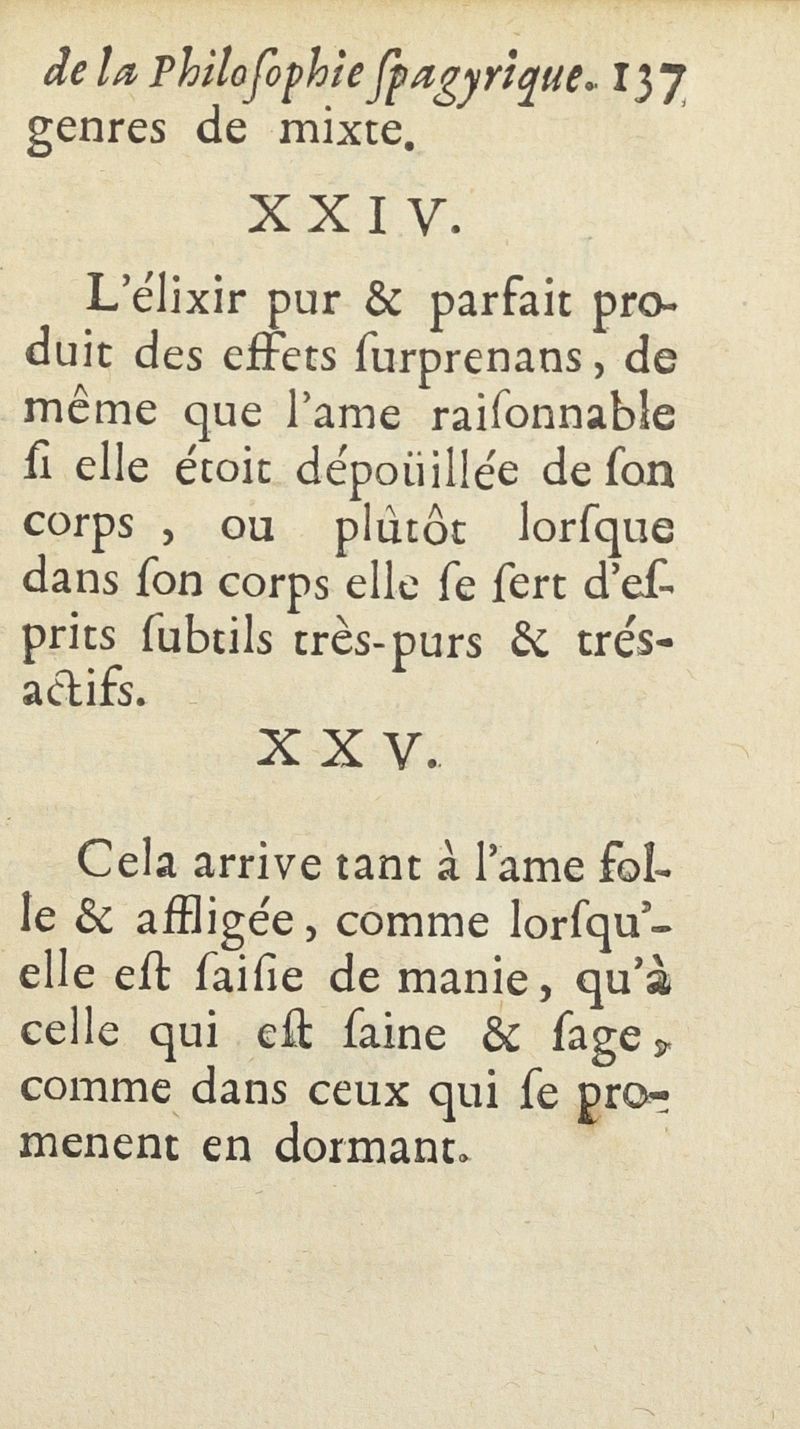 de la Philoſophie ſpagyrique. 137
genres de mixte.

XXIV.

L'élixir pur & parfait produit des effets ſurprenans, de même que l'ame raiſonnable ſi elle étoit dépoüillée de ſon corps, ou plûtôt lorſque dans ſon corps elle ſe ſert d'eſprits ſubtils très-purs & trés-actifs.

XXV.

Cela arrive tant à l'ame folle & affligée, comme lorſqu'elle eſt ſaiſie de manie, qu'à celle qui eſt ſaine & ſage, comme dans ceux qui ſe promenent en dormant.